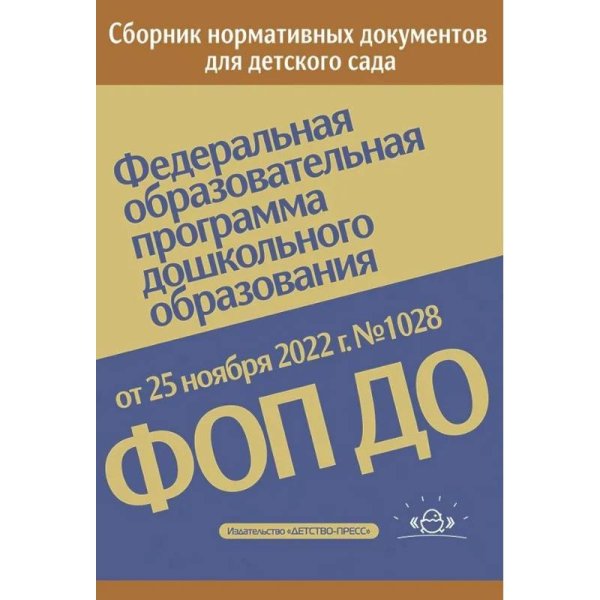 Сборник нормативных документов для детского сада

Федеральная образовательная программа дошкольного образования

от 25 ноября 2022 г. №1028

ФОП ДО

Издательство «ДЕТСТВО-ПРЕСС»